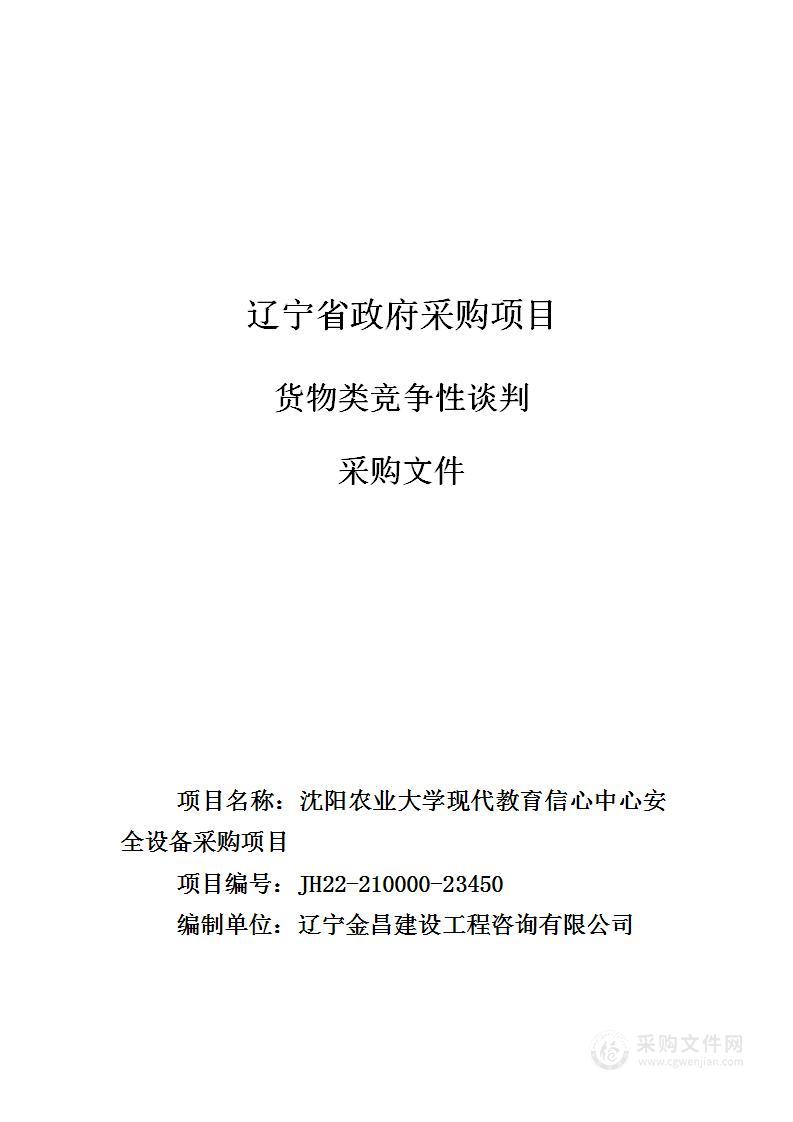 辽宁省政府采购项目

货物类竞争性谈判

采购文件

项目名称：沈阳农业大学现代教育信心中心安全设备采购项目

项目编号：JH22-210000-23450

编制单位：辽宁金昌建设工程咨询有限公司

采购文件网
www.cgwenjian.com